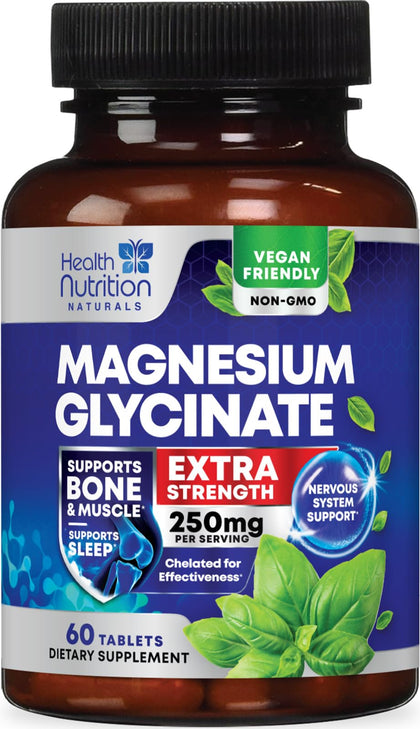 Health Nutrition NATURALS

VEGAN FRIENDLY

NON-GMO

MAGNESIUM GLYCINATE

SUPPORTS BONE & MUSCLE*

SUPPORTS SLEEP*

EXTRA STRENGTH

250mg PER SERVING

Chelated for Effectiveness*

NERVOUS SYSTEM SUPPORT*

60 TABLETS

DIETARY SUPPLEMENT